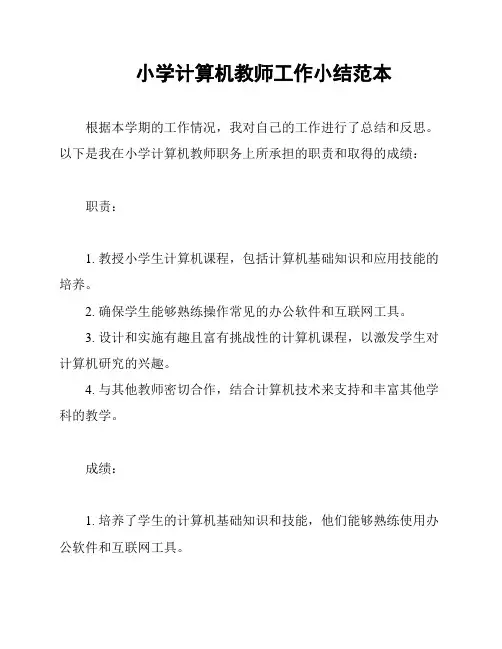 小学计算机教师工作小结范本

根据本学期的工作情况，我对自己的工作进行了总结和反思。以下是我在小学计算机教师职务上所承担的职责和取得的成绩：

职责：

1. 教授小学生计算机课程，包括计算机基础知识和应用技能的培养。

2. 确保学生能够熟练操作常见的办公软件和互联网工具。

3. 设计和实施有趣且富有挑战性的计算机课程，以激发学生对计算机研究的兴趣。

4. 与其他教师密切合作，结合计算机技术来支持和丰富其他学科的教学。

成绩：

1. 培养了学生的计算机基础知识和技能，他们能够熟练使用办公软件和互联网工具。